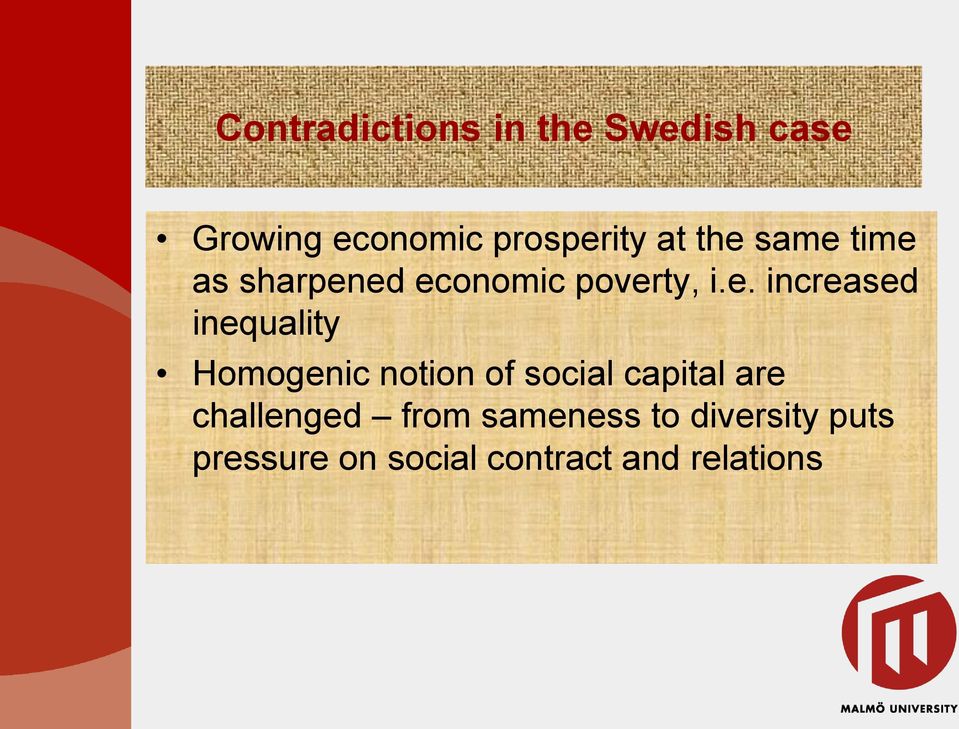 Contradictions in the Swedish case

• Growing economic prosperity at the same time as sharpened economic poverty, i.e. increased inequality

• Homogenic notion of social capital are challenged – from sameness to diversity puts pressure on social contract and relations

MALMÖ UNIVERSITY